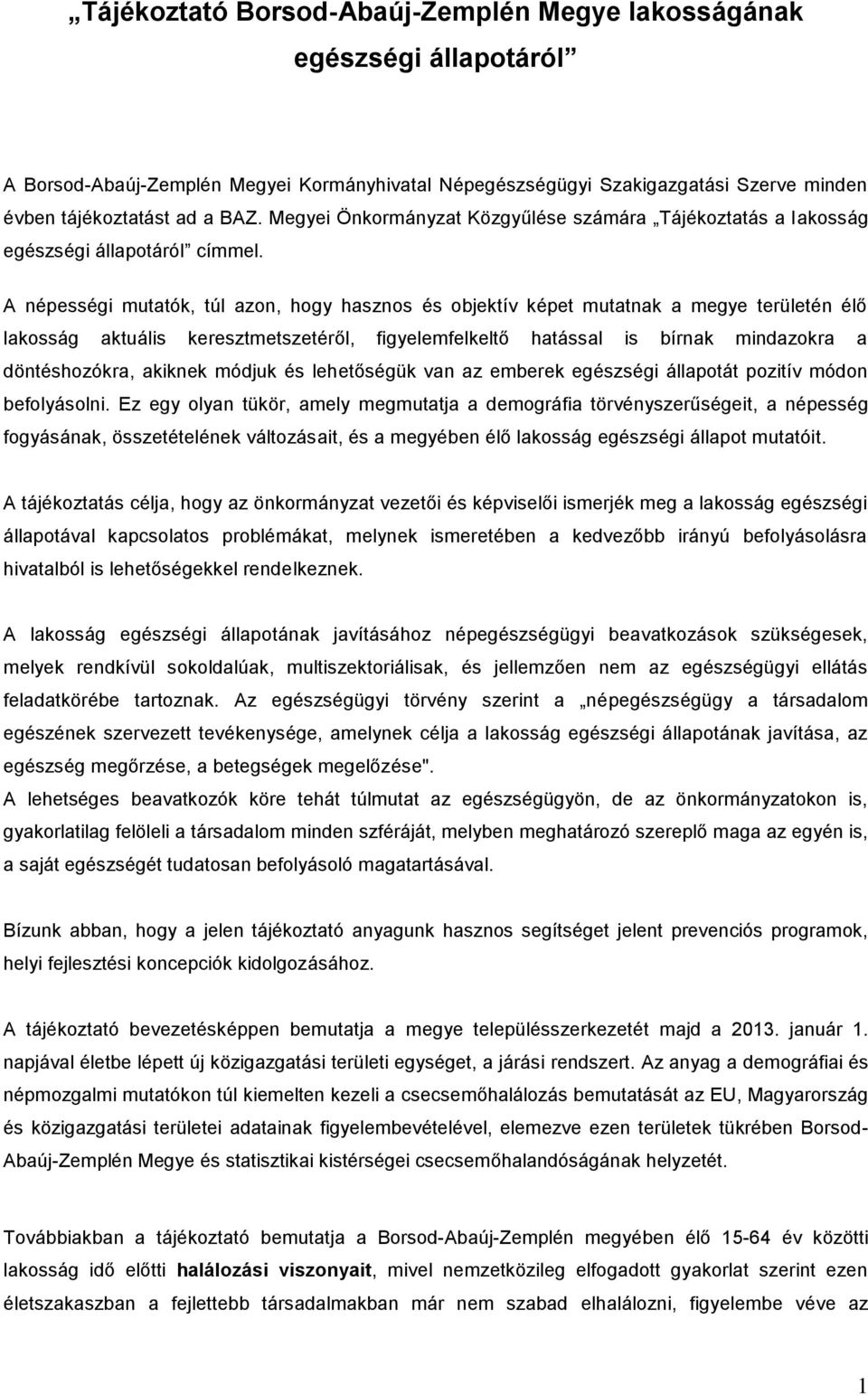 „Tájékoztató Borsod-Abaúj-Zemplén Megye lakosságának egészségi állapotáról”

A Borsod-Abaúj-Zemplén Megyei Kormányhivatal Népegészségügyi Szakigazgatási Szerve minden évben tájékoztatást ad a BAZ. Megyei Önkormányzat Közgyűlése számára „Tájékoztatás a lakosság egészségi állapotáról” címmel.

A népességi mutatók, túl azon, hogy hasznos és objektív képet mutatnak a megye területén élő lakosság aktuális keresztmetszetéről, figyelemfelkeltő hatással is bírnak mindazokra a döntéshozókra, akiknek módjuk és lehetőségük van az emberek egészségi állapotát pozitív módon befolyásolni. Ez egy olyan tükör, amely megmutatja a demográfia törvényszerűségeit, a népesség fogyásának, összetételének változásait, és a megyében élő lakosság egészségi állapot mutatóit.

A tájékoztatás célja, hogy az önkormányzat vezetői és képviselői ismerjék meg a lakosság egészségi állapotával kapcsolatos problémákat, melynek ismeretében a kedvezőbb irányú befolyásolásra hivatalból is lehetőségekkel rendelkeznek.

A lakosság egészségi állapotának javításához népegészségügyi beavatkozások szükségesek, melyek rendkívül sokoldalúak, multiszektoriálisak, és jellemzően nem az egészségügyi ellátás feladatkörébe tartoznak. Az egészségügyi törvény szerint a „népegészségügy a társadalom egészének szervezett tevékenysége, amelynek célja a lakosság egészségi állapotának javítása, az egészség megőrzése, a betegségek megelőzése".
A lehetséges beavatkozók köre tehát túlmutat az egészségügyön, de az önkormányzatokon is, gyakorlatilag felöleli a társadalom minden szféráját, melyben meghatározó szereplő maga az egyén is, a saját egészségét tudatosan befolyásoló magatartásával.

Bízunk abban, hogy a jelen tájékoztató anyagunk hasznos segítséget jelent prevenciós programok, helyi fejlesztési koncepciók kidolgozásához.

A tájékoztató bevezetésképpen bemutatja a megye településszerkezetét majd a 2013. január 1. napjával életbe lépett új közigazgatási területi egységet, a járási rendszert. Az anyag a demográfiai és népmozgalmi mutatókon túl kiemelten kezeli a csecsemőhalálozás bemutatását az EU, Magyarország és közigazgatási területei adatainak figyelembevételével, elemezve ezen területek tükrében Borsod-Abaúj-Zemplén Megye és statisztikai kistérségei csecsemőhalandóságának helyzetét.

Továbbiakban a tájékoztató bemutatja a Borsod-Abaúj-Zemplén megyében élő 15-64 év közötti lakosság idő előtti halálozási viszonyait, mivel nemzetközileg elfogadott gyakorlat szerint ezen életszakaszban a fejlettebb társadalmakban már nem szabad elhalálozni, figyelembe véve az

1